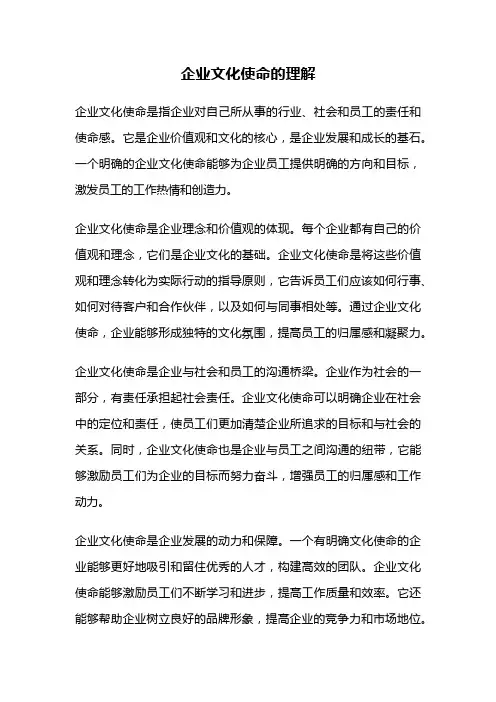 企业文化使命的理解

企业文化使命是指企业对自己所从事的行业、社会和员工的责任和使命感。它是企业价值观和文化的核心，是企业发展和成长的基石。一个明确的企业文化使命能够为企业员工提供明确的方向和目标，激发员工的工作热情和创造力。

企业文化使命是企业理念和价值观的体现。每个企业都有自己的价值观和理念，它们是企业文化的基础。企业文化使命是将这些价值观和理念转化为实际行动的指导原则，它告诉员工们应该如何行事、如何对待客户和合作伙伴，以及如何与同事相处等。通过企业文化使命，企业能够形成独特的文化氛围，提高员工的归属感和凝聚力。

企业文化使命是企业与社会和员工的沟通桥梁。企业作为社会的一部分，有责任承担起社会责任。企业文化使命可以明确企业在社会中的定位和责任，使员工们更加清楚企业所追求的目标和与社会的关系。同时，企业文化使命也是企业与员工之间沟通的纽带，它能够激励员工们为企业的目标而努力奋斗，增强员工的归属感和工作动力。

企业文化使命是企业发展的动力和保障。一个有明确文化使命的企业能够更好地吸引和留住优秀的人才，构建高效的团队。企业文化使命能够激励员工们不断学习和进步，提高工作质量和效率。它还能够帮助企业树立良好的品牌形象，提高企业的竞争力和市场地位。